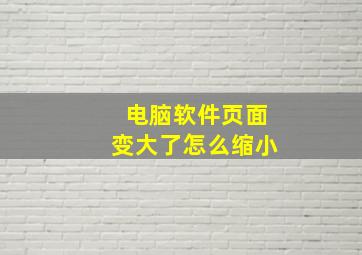 电脑软件页面
变大了怎么缩小